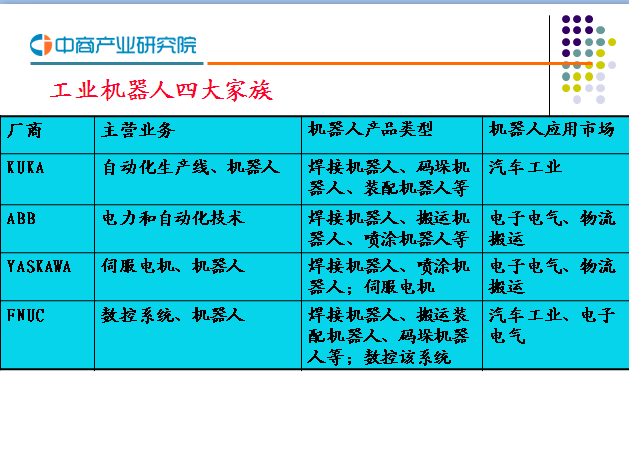 中商产业研究院

工业机器人四大家族

| 厂商 | 主营业务 | 机器人产品类型 | 机器人应用市场 |
|---|---|---|---|
| KUKA | 自动化生产线、机器人 | 焊接机器人、码垛机器人、装配机器人等 | 汽车工业 |
| ABB | 电力和自动化技术 | 焊接机器人、搬运机器人、喷涂机器人等 | 电子电气、物流搬运 |
| YASKAWA | 伺服电机、机器人 | 焊接机器人、喷涂机器人；伺服电机 | 电子电气、物流搬运 |
| FNUC | 数控系统、机器人 | 焊接机器人、搬运装配机器人、码垛机器人等；数控该系统 | 汽车工业、电子电气 |